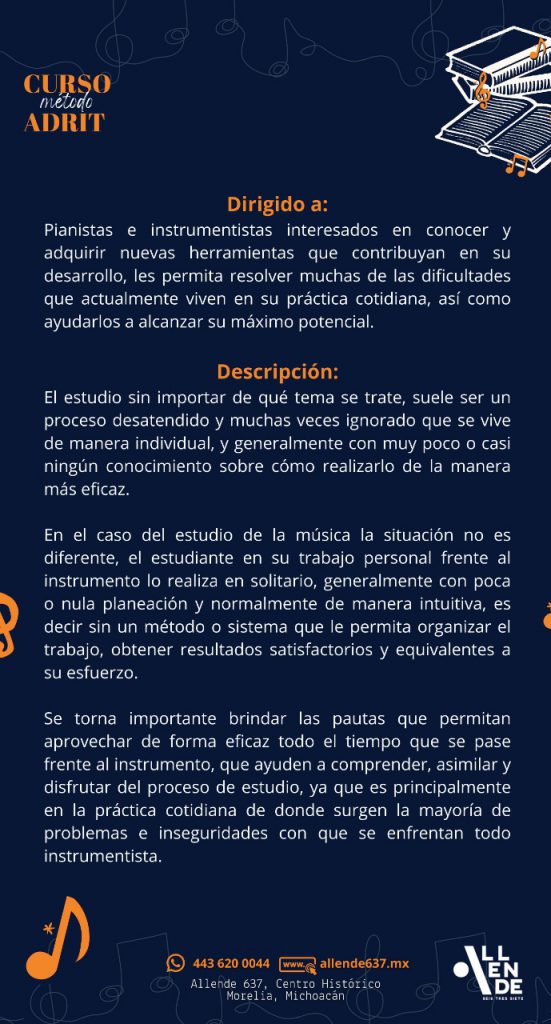 CURSO
método
ADRIT

Dirigido a:
Pianistas e instrumentistas interesados en conocer y adquirir nuevas herramientas que contribuyan en su desarrollo, les permita resolver muchas de las dificultades que actualmente viven en su práctica cotidiana, así como ayudarlos a alcanzar su máximo potencial.

Descripción:
El estudio sin importar de qué tema se trate, suele ser un proceso desatendido y muchas veces ignorado que se vive de manera individual, y generalmente con muy poco o casi ningún conocimiento sobre cómo realizarlo de la manera más eficaz.

En el caso del estudio de la música la situación no es diferente, el estudiante en su trabajo personal frente al instrumento lo realiza en solitario, generalmente con poca o nula planeación y normalmente de manera intuitiva, es decir sin un método o sistema que le permita organizar el trabajo, obtener resultados satisfactorios y equivalentes a su esfuerzo.

Se torna importante brindar las pautas que permitan aprovechar de forma eficaz todo el tiempo que se pase frente al instrumento, que ayuden a comprender, asimilar y disfrutar del proceso de estudio, ya que es principalmente en la práctica cotidiana de donde surgen la mayoría de problemas e inseguridades con que se enfrentan todo instrumentista.

443 620 0044 www. allende637.mx
Allende 637, Centro Histórico
Morelia, Michoacán

ALLENDE
SEIS TRES SIETE